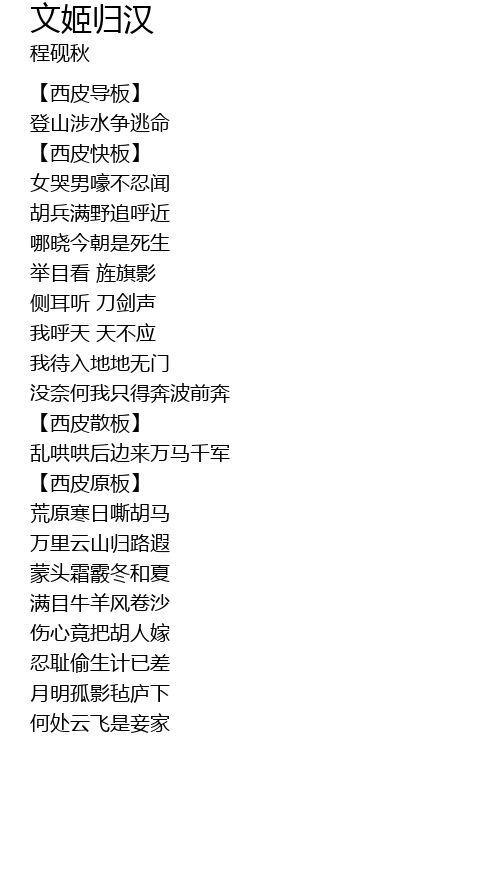 文姬归汉
程砚秋

【西皮导板】
登山涉水争逃命
【西皮快板】
女哭男嚎不忍闻
胡兵满野追呼近
哪晓今朝是死生
举目看 旌旗影
侧耳听 刀剑声
我呼天 天不应
我待入地地无门
没奈何我只得奔波前奔
【西皮散板】
乱哄哄后边来万马千军
【西皮原板】
荒原寒日嘶胡马
万里云山归路遐
蒙头霜霰冬和夏
满目牛羊风卷沙
伤心竟把胡人嫁
忍耻偷生计已差
月明孤影毡庐下
何处云飞是妾家